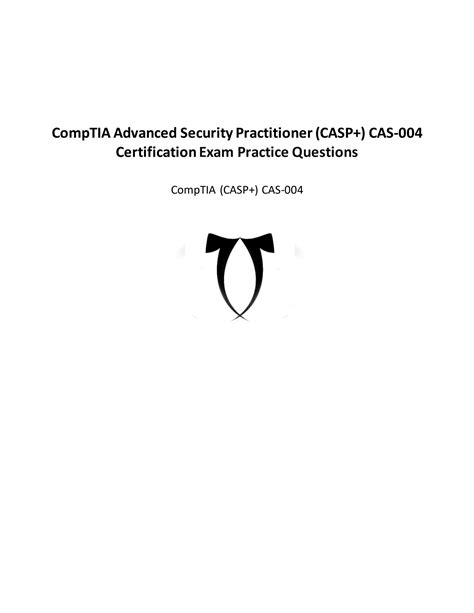 CompTIA Advanced Security Practitioner (CASP+) CAS-004 Certification Exam Practice Questions

CompTIA (CASP+) CAS-004